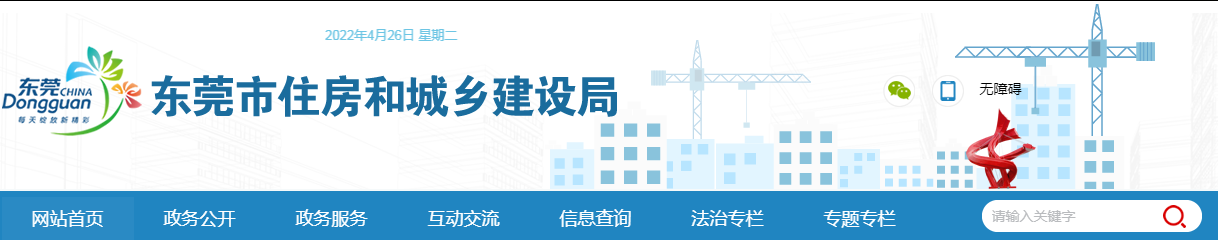 2022年4月26日 星期二

东莞 CHINA Dongguan
每天绽放新精彩

东莞市住房和城乡建设局

无障碍

网站首页 政务公开 政务服务 互动交流 信息查询 法治专栏 专题专栏

请输入关键字